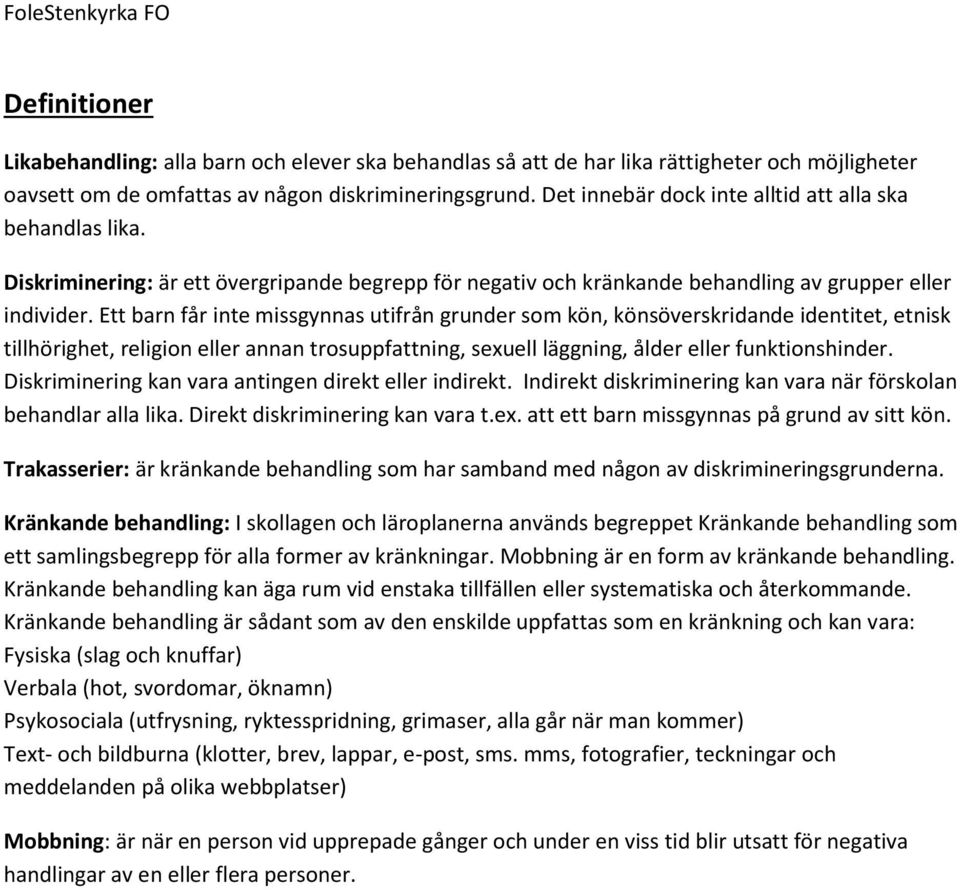 FoleStenkyrka FO

Definitioner

Likabehandling: alla barn och elever ska behandlas så att de har lika rättigheter och möjligheter oavsett om de omfattas av någon diskrimineringsgrund. Det innebär dock inte alltid att alla ska behandlas lika.

Diskriminering: är ett övergripande begrepp för negativ och kränkande behandling av grupper eller individer. Ett barn får inte missgynnas utifrån grunder som kön, könsöverskridande identitet, etnisk tillhörighet, religion eller annan trosuppfattning, sexuell läggning, ålder eller funktionshinder. Diskriminering kan vara antingen direkt eller indirekt. Indirekt diskriminering kan vara när förskolan behandlar alla lika. Direkt diskriminering kan vara t.ex. att ett barn missgynnas på grund av sitt kön.

Trakasserier: är kränkande behandling som har samband med någon av diskrimineringsgrunderna.

Kränkande behandling: I skollagen och läroplanerna används begreppet Kränkande behandling som ett samlingsbegrepp för alla former av kränkningar. Mobbning är en form av kränkande behandling. Kränkande behandling kan äga rum vid enstaka tillfällen eller systematiska och återkommande. Kränkande behandling är sådant som av den enskilde uppfattas som en kränkning och kan vara:
Fysiska (slag och knuffar)
Verbala (hot, svordomar, öknamn)
Psykosociala (utfrysning, ryktesspridning, grimaser, alla går när man kommer)
Text- och bildburna (klotter, brev, lappar, e-post, sms. mms, fotografier, teckningar och meddelanden på olika webbplatser)

Mobbning: är när en person vid upprepade gånger och under en viss tid blir utsatt för negativa handlingar av en eller flera personer.